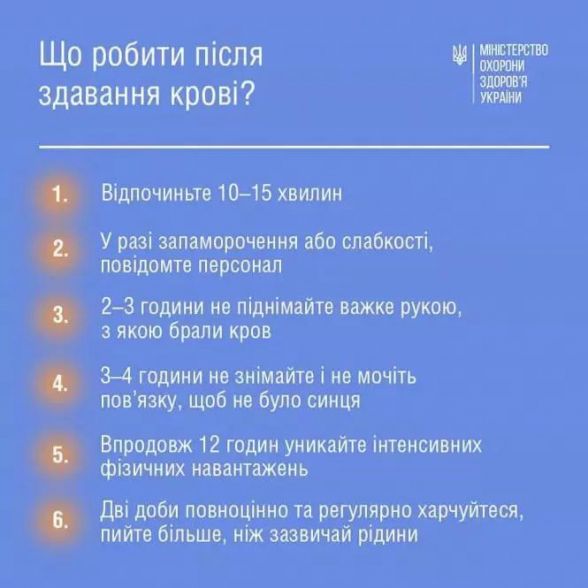 Що робити після здавання крові?

МІНІСТЕРСТВО ОХОРОНИ ЗДОРОВ'Я УКРАЇНИ

1. Відпочиньте 10–15 хвилин

2. У разі запаморочення або слабкості, повідомте персонал

3. 2–3 години не піднімайте важке рукою, з якою брали кров

4. 3–4 години не знімайте і не мочіть пов'язку, щоб не було синця

5. Впродовж 12 годин уникайте інтенсивних фізичних навантажень

6. Дві доби повноцінно та регулярно харчуйтеся, пийте більше, ніж зазвичай рідини